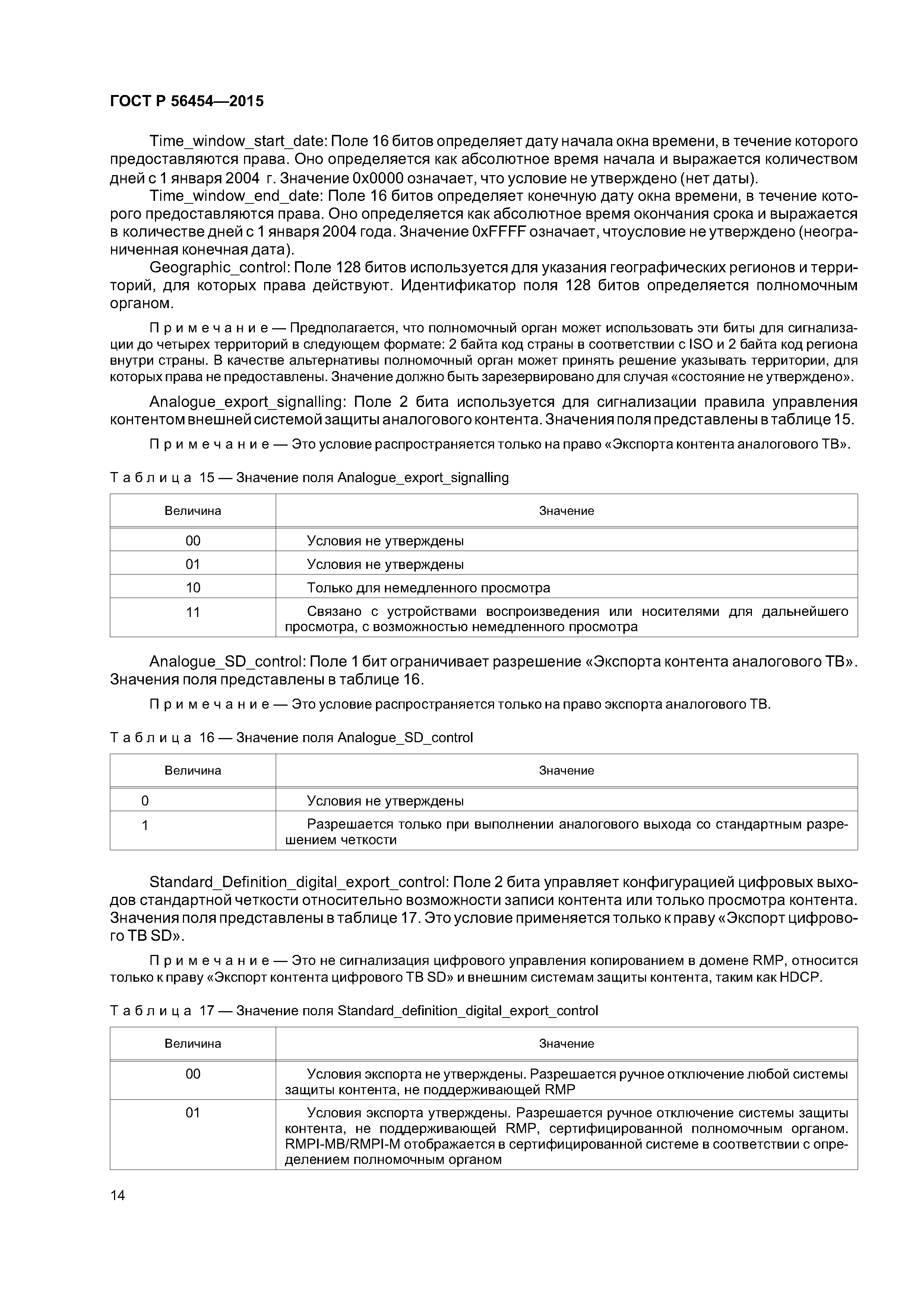 ГОСТ Р 56454—2015

Time_window_start_date: Поле 16 битов определяет дату начала окна времени, в течение которого предоставляются права. Оно определяется как абсолютное время начала и выражается количеством дней с 1 января 2004 г. Значение 0x0000 означает, что условие не утверждено (нет даты).

Time_window_end_date: Поле 16 битов определяет конечную дату окна времени, в течение которого предоставляются права. Оно определяется как абсолютное время окончания срока и выражается в количестве дней с 1 января 2004 года. Значение 0xFFFF означает, чтоусловие не утверждено (неограниченная конечная дата).

Geographic_control: Поле 128 битов используется для указания географических регионов и территорий, для которых права действуют. Идентификатор поля 128 битов определяется полномочным органом.

Примечание — Предполагается, что полномочный орган может использовать эти биты для сигнализации до четырех территорий в следующем формате: 2 байта код страны в соответствии с ISO и 2 байта код региона внутри страны. В качестве альтернативы полномочный орган может принять решение указывать территории, для которых права не предоставлены. Значение должно быть зарезервировано для случая «состояние не утверждено».

Analogue_export_signalling: Поле 2 бита используется для сигнализации правила управления контентом внешней системой защиты аналогового контента. Значения поля представлены в таблице 15.

Примечание — Это условие распространяется только на право «Экспорта контента аналогового ТВ».

Таблица 15 — Значение поля Analogue_export_signalling

| Величина | Значение |
|---|---|
| 00 | Условия не утверждены |
| 01 | Условия не утверждены |
| 10 | Только для немедленного просмотра |
| 11 | Связано с устройствами воспроизведения или носителями для дальнейшего просмотра, с возможностью немедленного просмотра |

Analogue_SD_control: Поле 1 бит ограничивает разрешение «Экспорта контента аналогового ТВ». Значения поля представлены в таблице 16.

Примечание — Это условие распространяется только на право экспорта аналогового ТВ.

Таблица 16 — Значение поля Analogue_SD_control

| Величина | Значение |
|---|---|
| 0 | Условия не утверждены |
| 1 | Разрешается только при выполнении аналогового выхода со стандартным разрешением четкости |

Standard_Definition_digital_export_control: Поле 2 бита управляет конфигурацией цифровых выходов стандартной четкости относительно возможности записи контента или только просмотра контента. Значения поля представлены в таблице 17. Это условие применяется только к праву «Экспорт цифрового ТВ SD».

Примечание — Это не сигнализация цифрового управления копированием в домене RMP, относится только к праву «Экспорт контента цифрового ТВ SD» и внешним системам защиты контента, таким как HDCP.

Таблица 17 — Значение поля Standard_definition_digital_export_control

| Величина | Значение |
|---|---|
| 00 | Условия экспорта не утверждены. Разрешается ручное отключение любой системы защиты контента, не поддерживающей RMP |
| 01 | Условия экспорта утверждены. Разрешается ручное отключение системы защиты контента, не поддерживающей RMP, сертифицированной полномочным органом. RMPI-MB/RMPI-M отображается в сертифицированной системе в соответствии с определением полномочным органом |

14